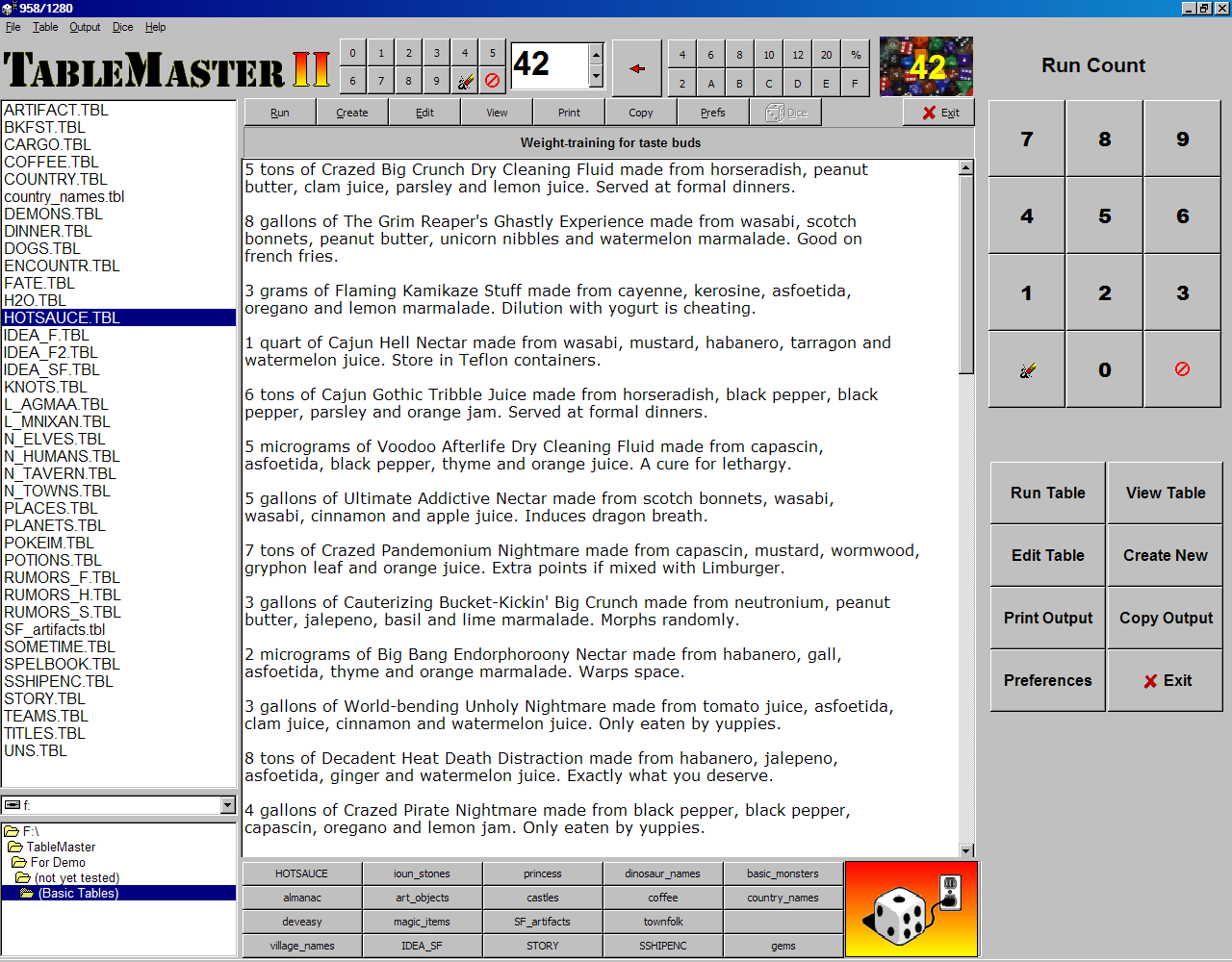 958/1280

File Table Output Dice Help

TABLEMASTER II

0 1 2 3 4 5
6 7 8 9

42

4 6 8 10 12 20 %
2 A B C D E F

42

Run Count

ARTIFACT.TBL
BKFST.TBL
CARGO.TBL
COFFEE.TBL
COUNTRY.TBL
country_names.tbl
DEMONS.TBL
DINNER.TBL
DOGS.TBL
ENCOUNTR.TBL
FATE.TBL
H2O.TBL
HOTSAUCE.TBL
IDEA_F.TBL
IDEA_F2.TBL
IDEA_SF.TBL
KNOTS.TBL
L_AGMAA.TBL
L_MNIXAN.TBL
N_ELVES.TBL
N_HUMANS.TBL
N_TAVERN.TBL
N_TOWNS.TBL
PLACES.TBL
PLANETS.TBL
POKEIM.TBL
POTIONS.TBL
RUMORS_F.TBL
RUMORS_H.TBL
RUMORS_S.TBL
SF_artifacts.tbl
SOMETIME.TBL
SPELBOOK.TBL
SSHIPENC.TBL
STORY.TBL
TEAMS.TBL
TITLES.TBL
UNS.TBL

f:

F:\
TableMaster
For Demo
(not yet tested)
(Basic Tables)

Run Create Edit View Print Copy Prefs Dice Exit

Weight-training for taste buds

5 tons of Crazed Big Crunch Dry Cleaning Fluid made from horseradish, peanut butter, clam juice, parsley and lemon juice. Served at formal dinners.

8 gallons of The Grim Reaper's Ghastly Experience made from wasabi, scotch bonnets, peanut butter, unicorn nibbles and watermelon marmalade. Good on french fries.

3 grams of Flaming Kamikaze Stuff made from cayenne, kerosine, asfoetida, oregano and lemon marmalade. Dilution with yogurt is cheating.

1 quart of Cajun Hell Nectar made from wasabi, mustard, habanero, tarragon and watermelon juice. Store in Teflon containers.

6 tons of Cajun Gothic Tribble Juice made from horseradish, black pepper, black pepper, parsley and orange jam. Served at formal dinners.

5 micrograms of Voodoo Afterlife Dry Cleaning Fluid made from capascin, asfoetida, black pepper, thyme and orange juice. A cure for lethargy.

5 gallons of Ultimate Addictive Nectar made from scotch bonnets, wasabi, wasabi, cinnamon and apple juice. Induces dragon breath.

7 tons of Crazed Pandemonium Nightmare made from capascin, mustard, wormwood, gryphon leaf and orange juice. Extra points if mixed with Limburger.

3 gallons of Cauterizing Bucket-Kickin' Big Crunch made from neutronium, peanut butter, jalepeno, basil and lime marmalade. Morphs randomly.

2 micrograms of Big Bang Endorphoroony Nectar made from habanero, gall, asfoetida, thyme and orange marmalade. Warps space.

3 gallons of World-bending Unholy Nightmare made from tomato juice, asfoetida, clam juice, cinnamon and watermelon juice. Only eaten by yuppies.

8 tons of Decadent Heat Death Distraction made from habanero, jalepeno, asfoetida, ginger and watermelon juice. Exactly what you deserve.

4 gallons of Crazed Pirate Nightmare made from black pepper, black pepper, capascin, oregano and lemon jam. Only eaten by yuppies.

| HOTSAUCE | ioun_stones | princess | dinosaur_names | basic_monsters |
|---|---|---|---|---|
| almanac | art_objects | castles | coffee | country_names |
| deveasy | magic_items | SF_artifacts | townfolk | |
| village_names | IDEA_SF | STORY | SSHIPENC | gems |

7 8 9
4 5 6
1 2 3
0

Run Table
View Table
Edit Table
Create New
Print Output
Copy Output
Preferences
Exit